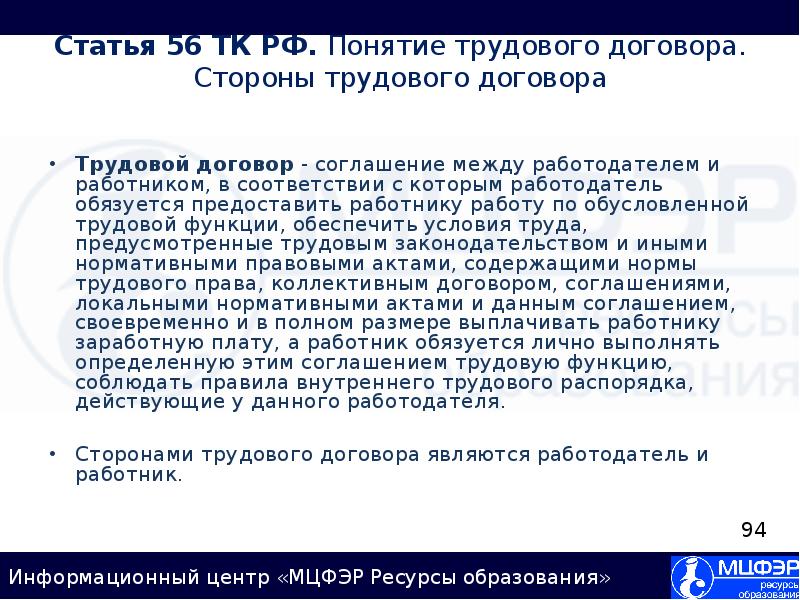 Статья 56 ТК РФ. Понятие трудового договора. Стороны трудового договора

• Трудовой договор - соглашение между работодателем и работником, в соответствии с которым работодатель обязуется предоставить работнику работу по обусловленной трудовой функции, обеспечить условия труда, предусмотренные трудовым законодательством и иными нормативными правовыми актами, содержащими нормы трудового права, коллективным договором, соглашениями, локальными нормативными актами и данным соглашением, своевременно и в полном размере выплачивать работнику заработную плату, а работник обязуется лично выполнять определенную этим соглашением трудовую функцию, соблюдать правила внутреннего трудового распорядка, действующие у данного работодателя.

• Сторонами трудового договора являются работодатель и работник.

94

Информационный центр «МЦФЭР Ресурсы образования»

МЦФЭР ресурсы образования